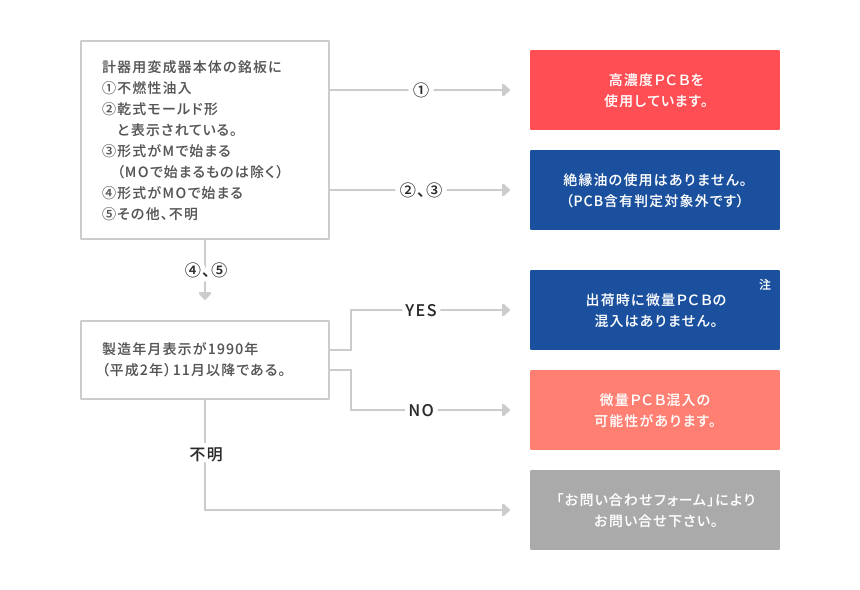 計器用変成器本体の銘板に
①不燃性油入
②乾式モールド形
と表示されている。
③形式がMで始まる
（MOで始まるものは除く）
④形式がMOで始まる
⑤その他、不明

①

高濃度ＰＣＢを
使用しています。

②、③

絶縁油の使用はありません。
（PCB含有判定対象外です）

④、⑤

製造年月表示が1990年
（平成2年）11月以降である。

YES

注
出荷時に微量ＰＣＢの
混入はありません。

NO

微量ＰＣＢ混入の
可能性があります。

不明

「お問い合わせフォーム」により
お問い合せ下さい。